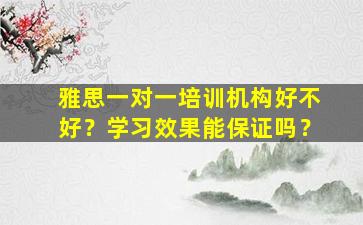 雅思一对一培训机构好不好？学习效果能保证吗？